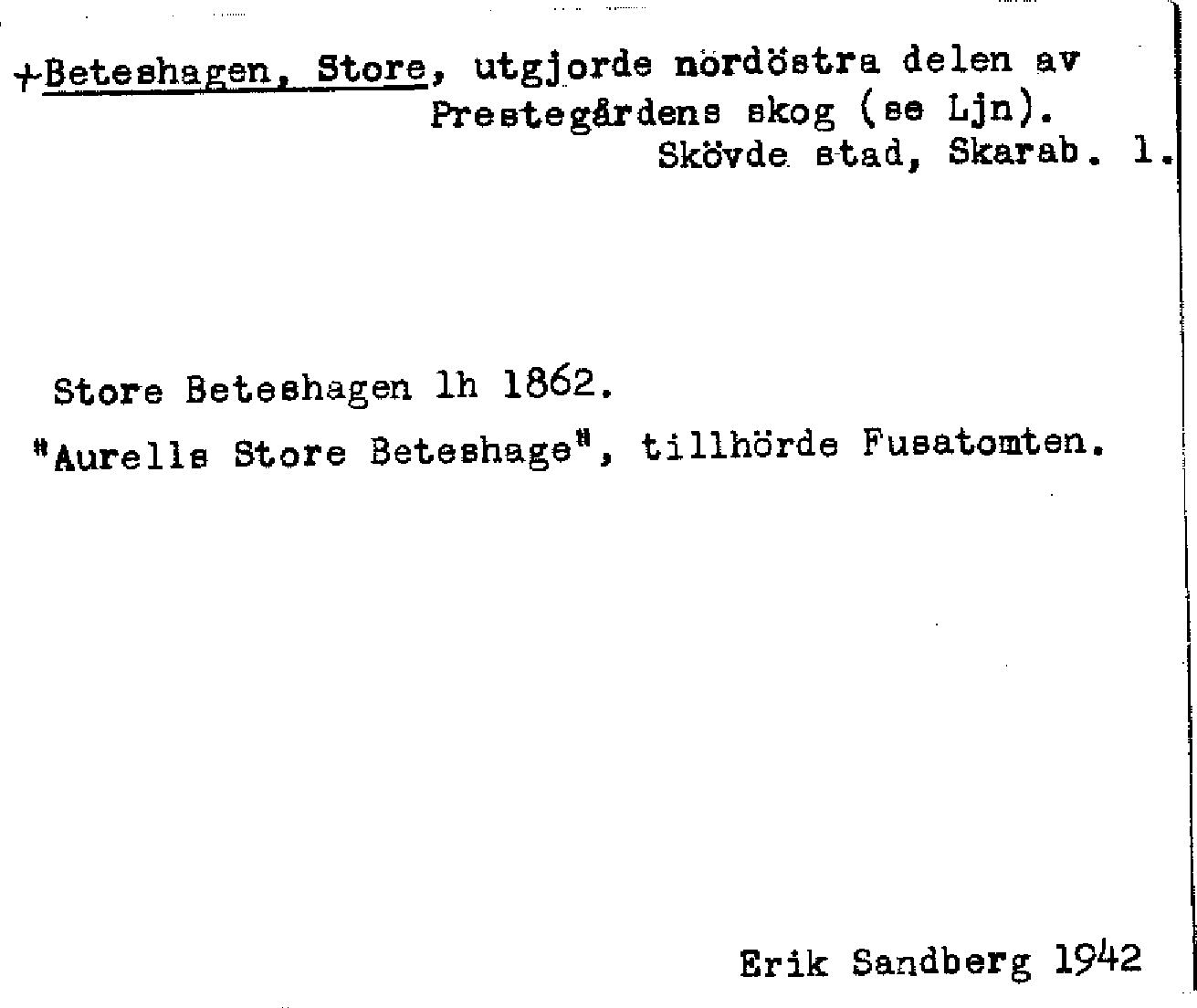 +Beteshagen, Store, utgjorde nordöstra delen av Prestegårdens skog (se Ljn).
Skövde stad, Skarab. l.

Store Beteshagen lh 1862.

"Aurells Store Beteshage", tillhörde Fusatomten.

Erik Sandberg 1942